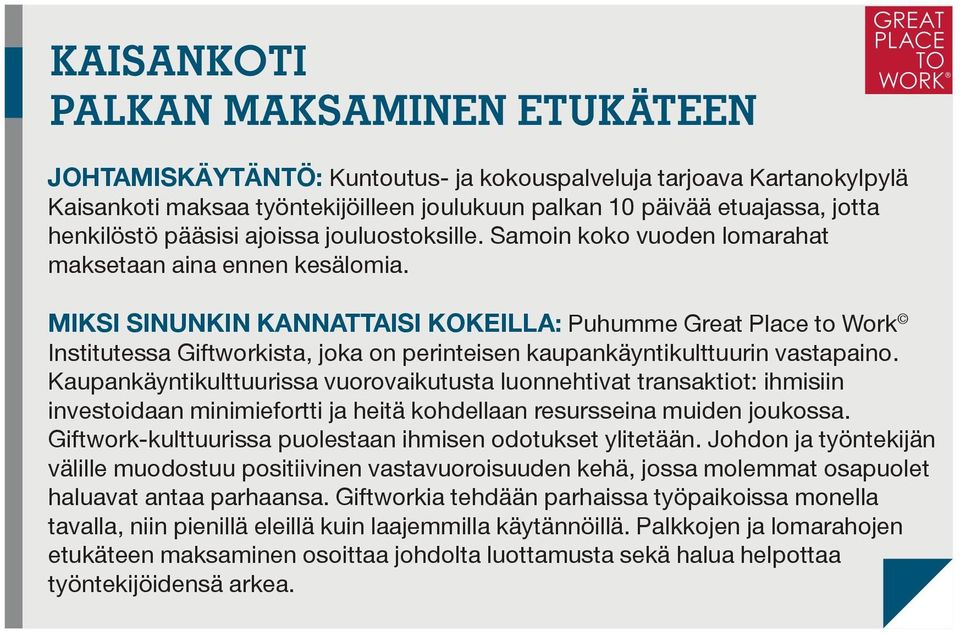 GREAT PLACE TO WORK®

KAISANKOTI
PALKAN MAKSAMINEN ETUKÄTEEN

JOHTAMISKÄYTÄNTÖ: Kuntoutus- ja kokouspalveluja tarjoava Kartanokylpylä Kaisankoti maksaa työntekijöilleen joulukuun palkan 10 päivää etuajassa, jotta henkilöstö pääsisi ajoissa jouluostoksille. Samoin koko vuoden lomarahat maksetaan aina ennen kesälomia.

MIKSI SINUNKIN KANNATTAISI KOKEILLA: Puhumme Great Place to Work© Institutessa Giftworkista, joka on perinteisen kaupankäyntikulttuurin vastapaino. Kaupankäyntikulttuurissa vuorovaikutusta luonnehtivat transaktiot: ihmisiin investoidaan minimiefortti ja heitä kohdellaan resursseina muiden joukossa. Giftwork-kulttuurissa puolestaan ihmisen odotukset ylitetään. Johdon ja työntekijän välille muodostuu positiivinen vastavuoroisuuden kehä, jossa molemmat osapuolet haluavat antaa parhaansa. Giftworkia tehdään parhaissa työpaikoissa monella tavalla, niin pienillä eleillä kuin laajemmilla käytännöillä. Palkkojen ja lomarahojen etukäteen maksaminen osoittaa johdolta luottamusta sekä halua helpottaa työntekijöidensä arkea.